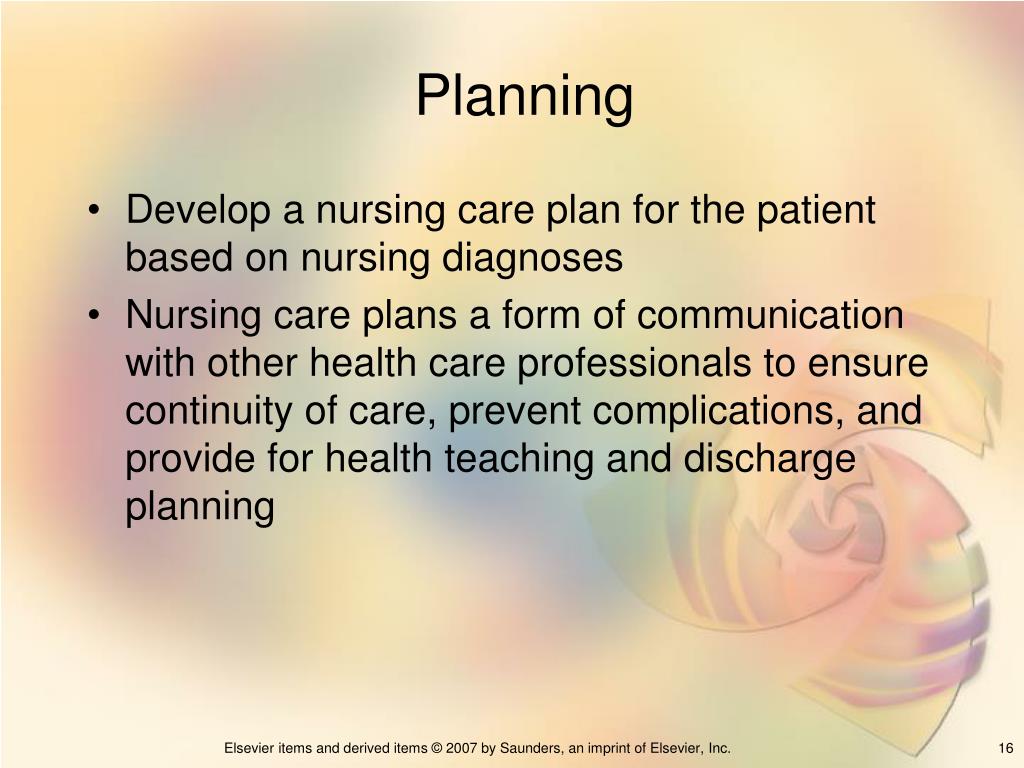 Planning

• Develop a nursing care plan for the patient based on nursing diagnoses
• Nursing care plans a form of communication with other health care professionals to ensure continuity of care, prevent complications, and provide for health teaching and discharge planning

Elsevier items and derived items © 2007 by Saunders, an imprint of Elsevier, Inc.

16